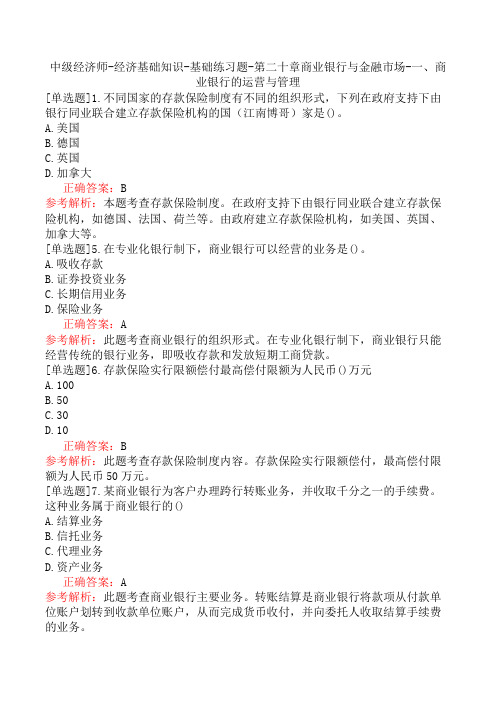 中级经济师-经济基础知识-基础练习题-第二十章商业银行与金融市场-一、商业银行的运营与管理

[单选题]1.不同国家的存款保险制度有不同的组织形式，下列在政府支持下由银行同业联合建立存款保险机构的国（江南博哥）家是()。
A.美国
B.德国
C.英国
D.加拿大
正确答案：B
参考解析：本题考查存款保险制度。在政府支持下由银行同业联合建立存款保险机构，如德国、法国、荷兰等。由政府建立存款保险机构，如美国、英国、加拿大等。

[单选题]5.在专业化银行制下，商业银行可以经营的业务是()。
A.吸收存款
B.证券投资业务
C.长期信用业务
D.保险业务
正确答案：A
参考解析：此题考查商业银行的组织形式。在专业化银行制下，商业银行只能经营传统的银行业务，即吸收存款和发放短期工商贷款。

[单选题]6.存款保险实行限额偿付最高偿付限额为人民币()万元
A.100
B.50
C.30
D.10
正确答案：B
参考解析：此题考查存款保险制度内容。存款保险实行限额偿付，最高偿付限额为人民币50万元。

[单选题]7.某商业银行为客户办理跨行转账业务，并收取千分之一的手续费。这种业务属于商业银行的()
A.结算业务
B.信托业务
C.代理业务
D.资产业务
正确答案：A
参考解析：此题考查商业银行主要业务。转账结算是商业银行将款项从付款单位账户划转到收款单位账户，从而完成货币收付，并向委托人收取结算手续费的业务。